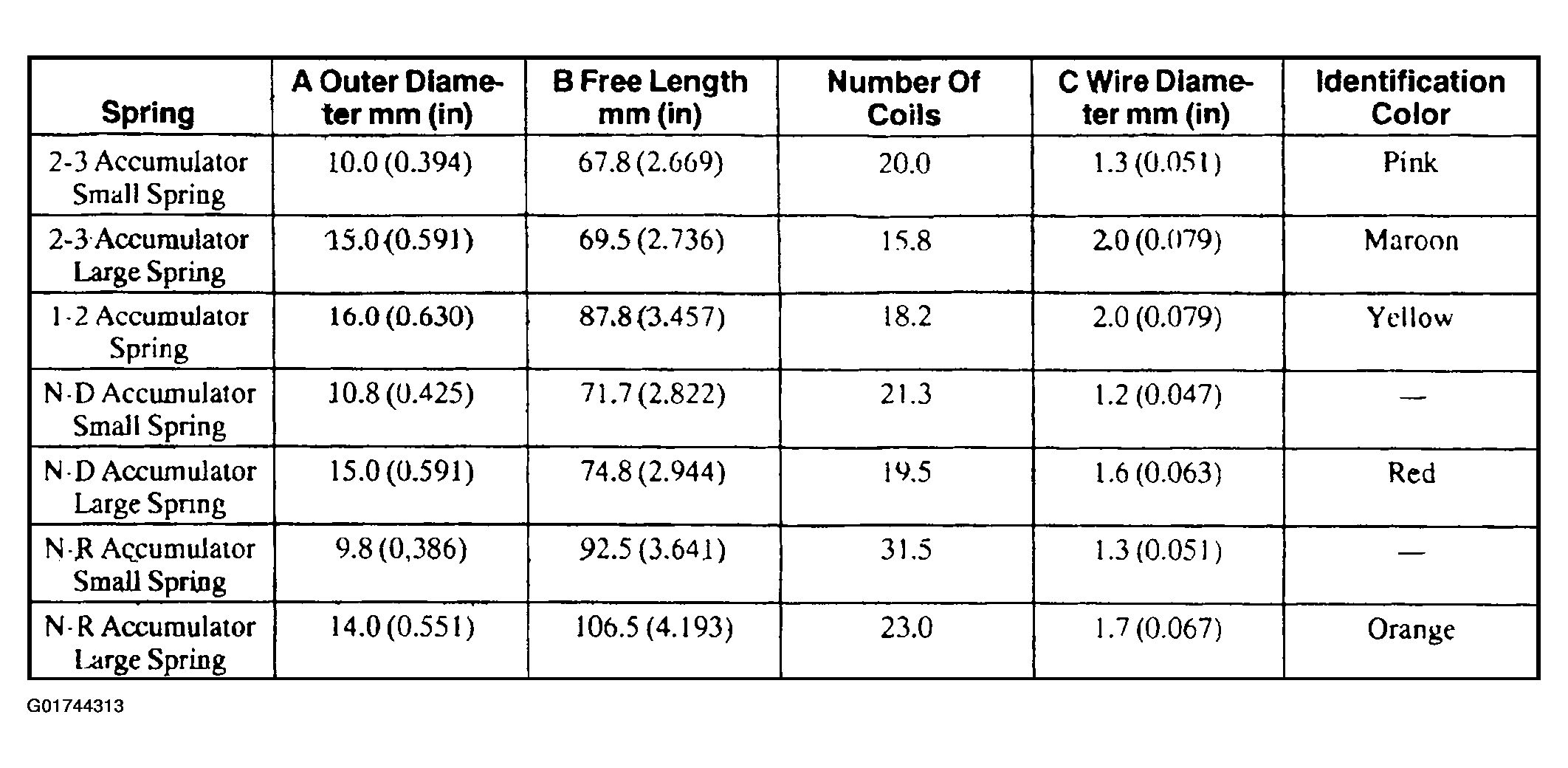 | Spring | A Outer Diameter mm (in) | B Free Length mm (in) | Number Of Coils | C Wire Diameter mm (in) | Identification Color |
|---|---|---|---|---|---|
| 2-3 Accumulator Small Spring | 10.0 (0.394) | 67.8 (2.669) | 20.0 | 1.3 (0.051) | Pink |
| 2-3 Accumulator Large Spring | 15.0 (0.591) | 69.5 (2.736) | 15.8 | 2.0 (0.079) | Maroon |
| 1-2 Accumulator Spring | 16.0 (0.630) | 87.8 (3.457) | 18.2 | 2.0 (0.079) | Yellow |
| N-D Accumulator Small Spring | 10.8 (0.425) | 71.7 (2.822) | 21.3 | 1.2 (0.047) | — |
| N-D Accumulator Large Spring | 15.0 (0.591) | 74.8 (2.944) | 19.5 | 1.6 (0.063) | Red |
| N-R Accumulator Small Spring | 9.8 (0,386) | 92.5 (3.641) | 31.5 | 1.3 (0.051) | — |
| N-R Accumulator Large Spring | 14.0 (0.551) | 106.5 (4.193) | 23.0 | 1.7 (0.067) | Orange |

G01744313